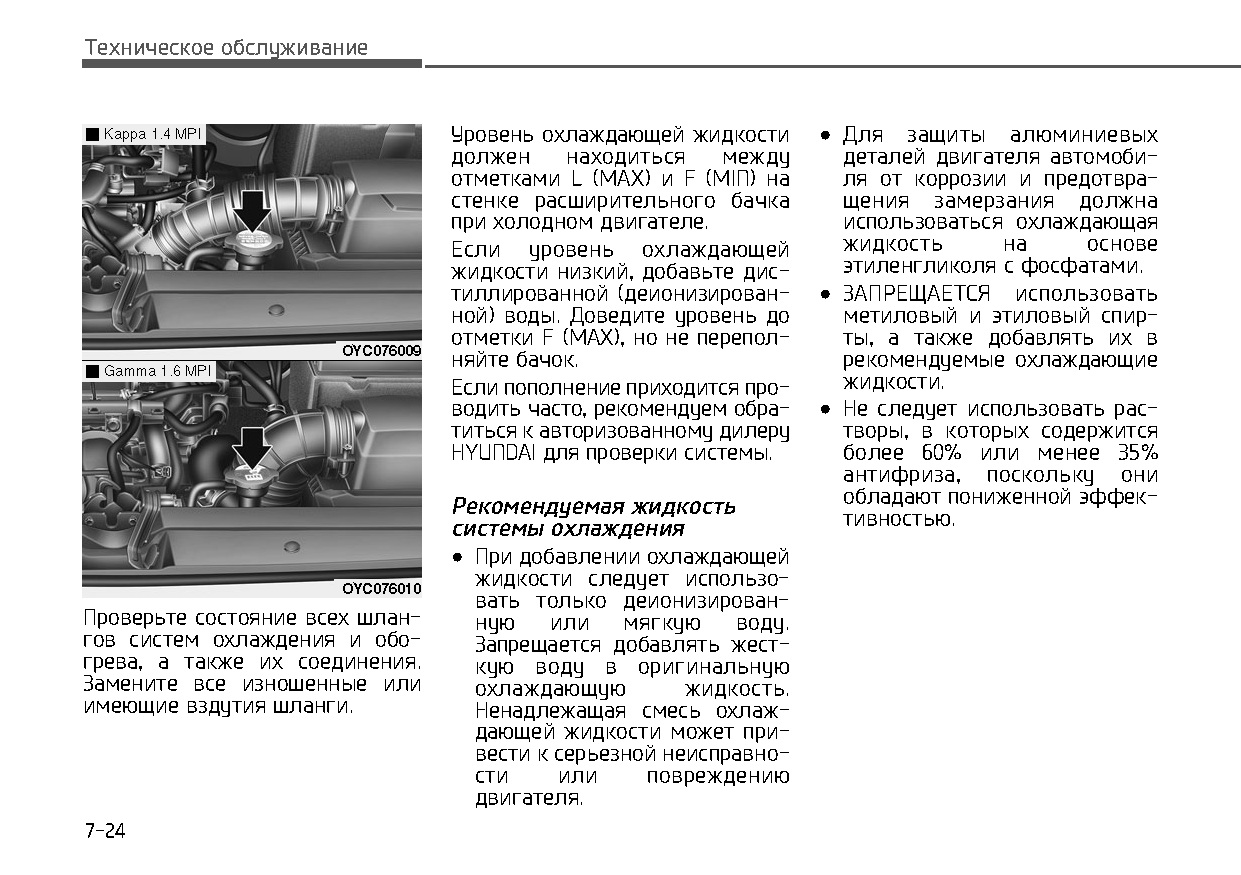 Техническое обслуживание

■ Kappa 1.4 MPI

OYC076009

■ Gamma 1.6 MPI

OYC076010

Проверьте состояние всех шлангов систем охлаждения и обогрева, а также их соединения. Замените все изношенные или имеющие вздутия шланги.

Уровень охлаждающей жидкости должен находиться между отметками L (MAX) и F (MIN) на стенке расширительного бачка при холодном двигателе.

Если уровень охлаждающей жидкости низкий, добавьте дистиллированной (деионизированной) воды. Доведите уровень до отметки F (MAX), но не переполняйте бачок.

Если пополнение приходится проводить часто, рекомендуем обратиться к авторизованному дилеру HYUNDAI для проверки системы.

Рекомендуемая жидкость системы охлаждения

• При добавлении охлаждающей жидкости следует использовать только деионизированную или мягкую воду. Запрещается добавлять жесткую воду в оригинальную охлаждающую жидкость. Ненадлежащая смесь охлаждающей жидкости может привести к серьезной неисправности или повреждению двигателя.

• Для защиты алюминиевых деталей двигателя автомобиля от коррозии и предотвращения замерзания должна использоваться охлаждающая жидкость на основе этиленгликоля с фосфатами.

• ЗАПРЕЩАЕТСЯ использовать метиловый и этиловый спирты, а также добавлять их в рекомендуемые охлаждающие жидкости.

• Не следует использовать растворы, в которых содержится более 60% или менее 35% антифриза, поскольку они обладают пониженной эффективностью.

7-24